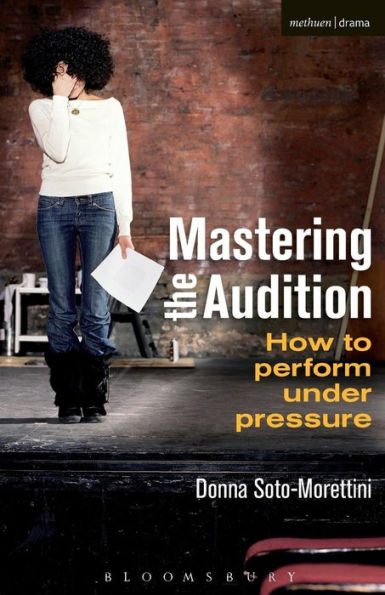 methuen | drama

Mastering the Audition

How to perform under pressure

Donna Soto-Morettini

BLOOMSBURY